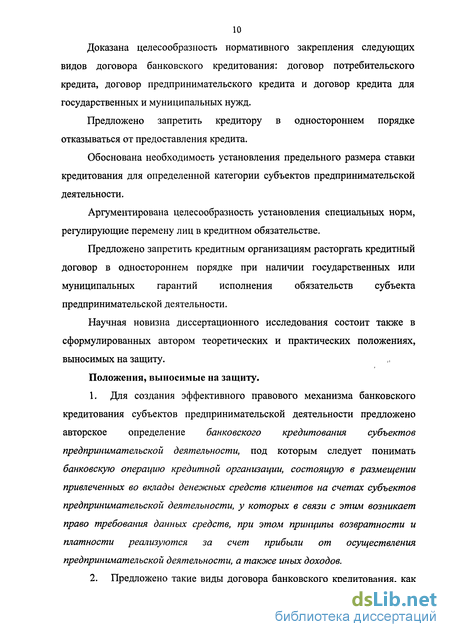 10

Доказана целесообразность нормативного закрепления следующих видов договора банковского кредитования: договор потребительского кредита, договор предпринимательского кредита и договор кредита для государственных и муниципальных нужд.

Предложено запретить кредитору в одностороннем порядке отказываться от предоставления кредита.

Обоснована необходимость установления предельного размера ставки кредитования для определенной категории субъектов предпринимательской деятельности.

Аргументирована целесообразность установления специальных норм, регулирующие перемену лиц в кредитном обязательстве.

Предложено запретить кредитным организациям расторгать кредитный договор в одностороннем порядке при наличии государственных или муниципальных гарантий исполнения обязательств субъекта предпринимательской деятельности.

Научная новизна диссертационного исследования состоит также в сформулированных автором теоретических и практических положениях, выносимых на защиту.

Положения, выносимые на защиту.

1. Для создания эффективного правового механизма банковского кредитования субъектов предпринимательской деятельности предложено авторское определение банковского кредитования субъектов предпринимательской деятельности, под которым следует понимать банковскую операцию кредитной организации, состоящую в размещении привлеченных во вклады денежных средств клиентов на счетах субъектов предпринимательской деятельности, у которых в связи с этим возникает право требования данных средств, при этом принципы возвратности и платности реализуются за счет прибыли от осуществления предпринимательской деятельности, а также иных доходов.

2. Предложено такие виды договора банковского кредитования, как

dsLib.net
библиотека диссертаций